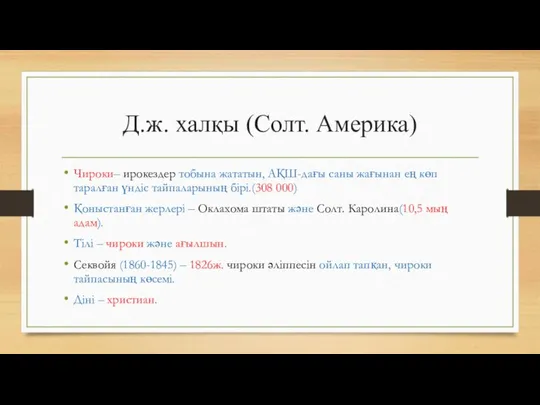 Д.ж. халқы (Солт. Америка)

• Чироки– ирокездер тобына жататын, АҚШ-дағы саны жағынан ең көп таралған үндіс тайпаларының бірі.(308 000)

• Қоныстанған жерлері – Оклахома штаты және Солт. Каролина(10,5 мың адам).

• Тілі – чироки және ағылшын.

• Секвойя (1860-1845) – 1826ж. чироки әліппесін ойлап тапқан, чироки тайпасының көсемі.

• Діні – христиан.